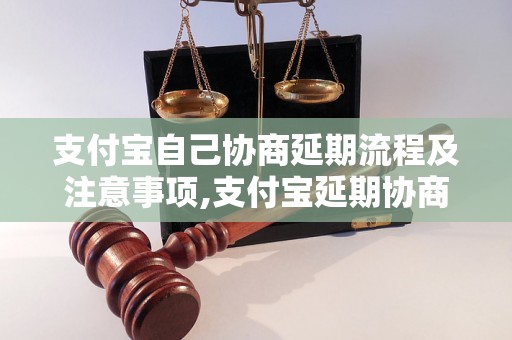 支付宝自己协商延期流程及注意事项,支付宝延期协商